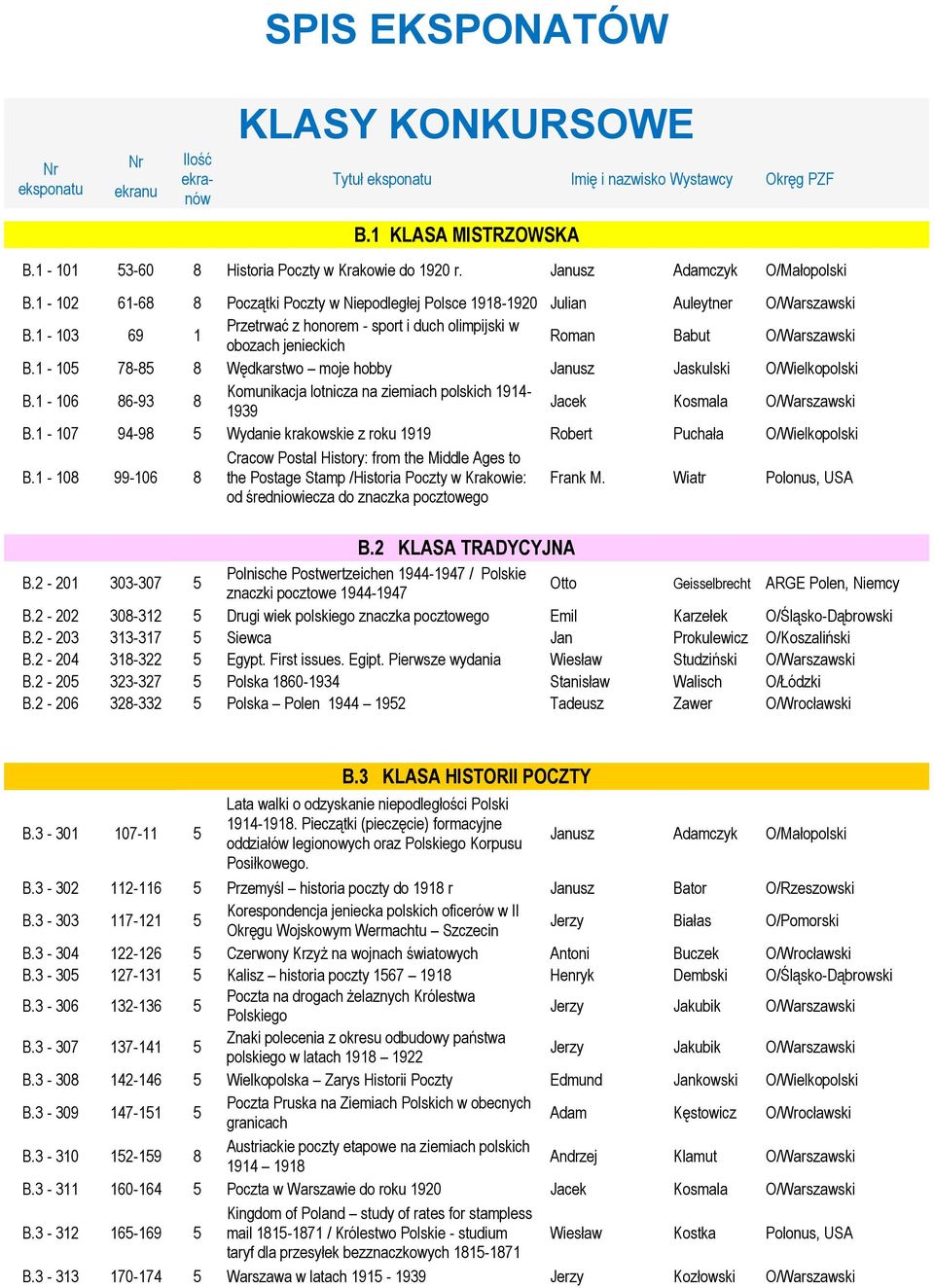 SPIS EKSPONATÓW

KLASY KONKURSOWE

| Nr eksponatu | Nr ekranu | Ilość ekranów | Tytuł eksponatu | Imię i nazwisko Wystawcy | | Okręg PZF |
|---|---|---|---|---|---|---|
| | | | B.1 KLASA MISTRZOWSKA | | | |
| B.1 - 101 | 53-60 | 8 | Historia Poczty w Krakowie do 1920 r. | Janusz | Adamczyk | O/Małopolski |
| B.1 - 102 | 61-68 | 8 | Początki Poczty w Niepodległej Polsce 1918-1920 | Julian | Auleytner | O/Warszawski |
| B.1 - 103 | 69 | 1 | Przetrwać z honorem - sport i duch olimpijski w obozach jenieckich | Roman | Babut | O/Warszawski |
| B.1 - 105 | 78-85 | 8 | Wędkarstwo – moje hobby | Janusz | Jaskulski | O/Wielkopolski |
| B.1 - 106 | 86-93 | 8 | Komunikacja lotnicza na ziemiach polskich 1914-1939 | Jacek | Kosmala | O/Warszawski |
| B.1 - 107 | 94-98 | 5 | Wydanie krakowskie z roku 1919 | Robert | Puchała | O/Wielkopolski |
| B.1 - 108 | 99-106 | 8 | Cracow Postal History: from the Middle Ages to the Postage Stamp /Historia Poczty w Krakowie: od średniowiecza do znaczka pocztowego | Frank M. | Wiatr | Polonus, USA |
| | | | B.2 KLASA TRADYCYJNA | | | |
| B.2 - 201 | 303-307 | 5 | Polnische Postwertzeichen 1944-1947 / Polskie znaczki pocztowe 1944-1947 | Otto | Geisselbrecht | ARGE Polen, Niemcy |
| B.2 - 202 | 308-312 | 5 | Drugi wiek polskiego znaczka pocztowego | Emil | Karzełek | O/Śląsko-Dąbrowski |
| B.2 - 203 | 313-317 | 5 | Siewca | Jan | Prokulewicz | O/Koszaliński |
| B.2 - 204 | 318-322 | 5 | Egypt. First issues. Egipt. Pierwsze wydania | Wiesław | Studziński | O/Warszawski |
| B.2 - 205 | 323-327 | 5 | Polska 1860-1934 | Stanisław | Walisch | O/Łódzki |
| B.2 - 206 | 328-332 | 5 | Polska – Polen 1944 – 1952 | Tadeusz | Zawer | O/Wrocławski |
| | | | B.3 KLASA HISTORII POCZTY | | | |
| B.3 - 301 | 107-11 | 5 | Lata walki o odzyskanie niepodległości Polski 1914-1918. Pieczątki (pieczęcie) formacyjne oddziałów legionowych oraz Polskiego Korpusu Posiłkowego. | Janusz | Adamczyk | O/Małopolski |
| B.3 - 302 | 112-116 | 5 | Przemyśl – historia poczty do 1918 r | Janusz | Bator | O/Rzeszowski |
| B.3 - 303 | 117-121 | 5 | Korespondencja jeniecka polskich oficerów w II Okręgu Wojskowym Wermachtu – Szczecin | Jerzy | Białas | O/Pomorski |
| B.3 - 304 | 122-126 | 5 | Czerwony Krzyż na wojnach światowych | Antoni | Buczek | O/Wrocławski |
| B.3 - 305 | 127-131 | 5 | Kalisz – historia poczty 1567 – 1918 | Henryk | Dembski | O/Śląsko-Dąbrowski |
| B.3 - 306 | 132-136 | 5 | Poczta na drogach żelaznych Królestwa Polskiego | Jerzy | Jakubik | O/Warszawski |
| B.3 - 307 | 137-141 | 5 | Znaki polecenia z okresu odbudowy państwa polskiego w latach 1918 – 1922 | Jerzy | Jakubik | O/Warszawski |
| B.3 - 308 | 142-146 | 5 | Wielkopolska – Zarys Historii Poczty | Edmund | Jankowski | O/Wielkopolski |
| B.3 - 309 | 147-151 | 5 | Poczta Pruska na Ziemiach Polskich w obecnych granicach | Adam | Kęstowicz | O/Wrocławski |
| B.3 - 310 | 152-159 | 8 | Austriackie poczty etapowe na ziemiach polskich 1914 – 1918 | Andrzej | Klamut | O/Warszawski |
| B.3 - 311 | 160-164 | 5 | Poczta w Warszawie do roku 1920 | Jacek | Kosmala | O/Warszawski |
| B.3 - 312 | 165-169 | 5 | Kingdom of Poland – study of rates for stampless mail 1815-1871 / Królestwo Polskie - studium taryf dla przesyłek bezznaczkowych 1815-1871 | Wiesław | Kostka | Polonus, USA |
| B.3 - 313 | 170-174 | 5 | Warszawa w latach 1915 - 1939 | Jerzy | Kozłowski | O/Warszawski |